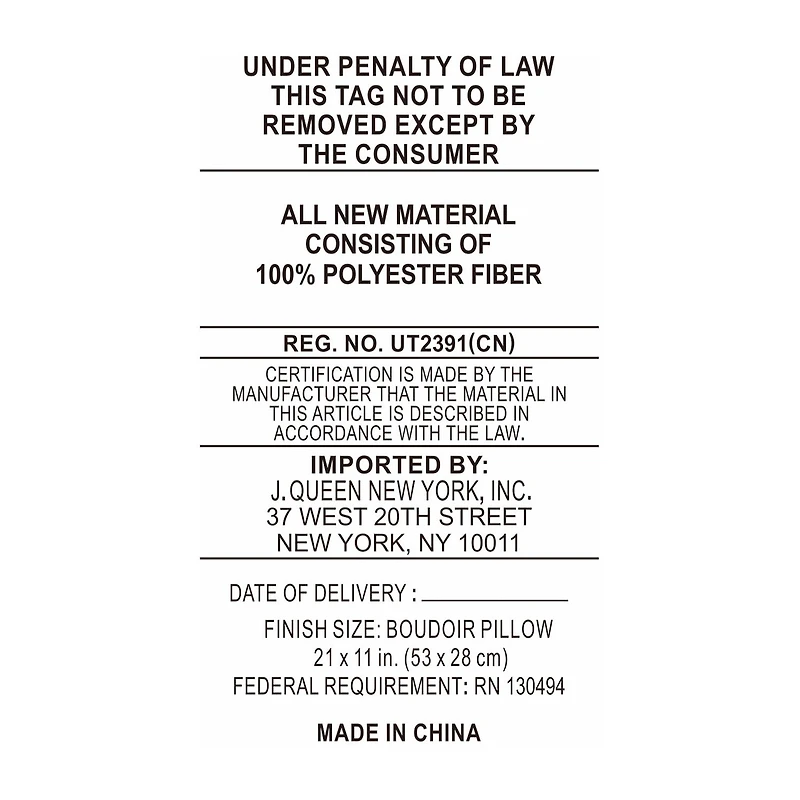 UNDER PENALTY OF LAW
THIS TAG NOT TO BE
REMOVED EXCEPT BY
THE CONSUMER

ALL NEW MATERIAL
CONSISTING OF
100% POLYESTER FIBER

REG. NO. UT2391(CN)

CERTIFICATION IS MADE BY THE MANUFACTURER THAT THE MATERIAL IN THIS ARTICLE IS DESCRIBED IN ACCORDANCE WITH THE LAW.

IMPORTED BY:
J. QUEEN NEW YORK, INC.
37 WEST 20TH STREET
NEW YORK, NY 10011

DATE OF DELIVERY : ____

FINISH SIZE: BOUDOIR PILLOW
21 x 11 in. (53 x 28 cm)
FEDERAL REQUIREMENT: RN 130494

MADE IN CHINA